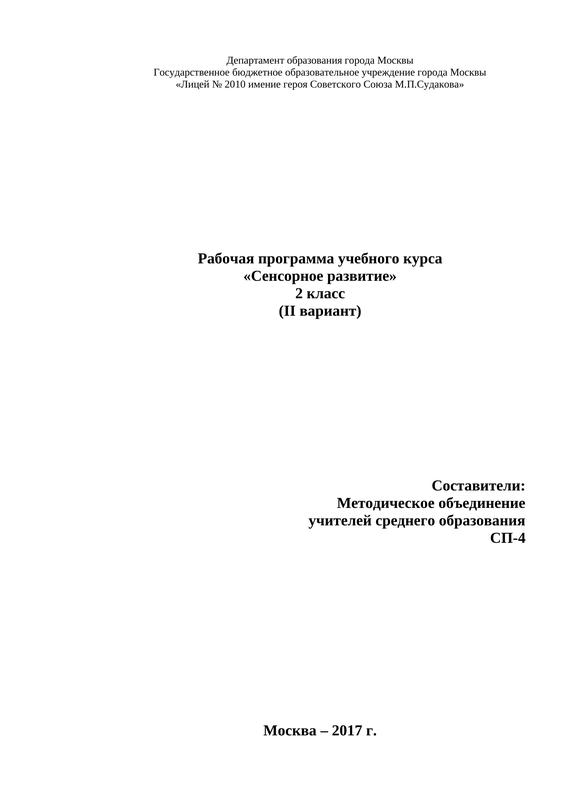 Департамент образования города Москвы
Государственное бюджетное образовательное учреждение города Москвы
«Лицей № 2010 имение героя Советского Союза М.П.Судакова»

Рабочая программа учебного курса
«Сенсорное развитие»
2 класс
(II вариант)

Составители:
Методическое объединение
учителей среднего образования
СП-4

Москва – 2017 г.